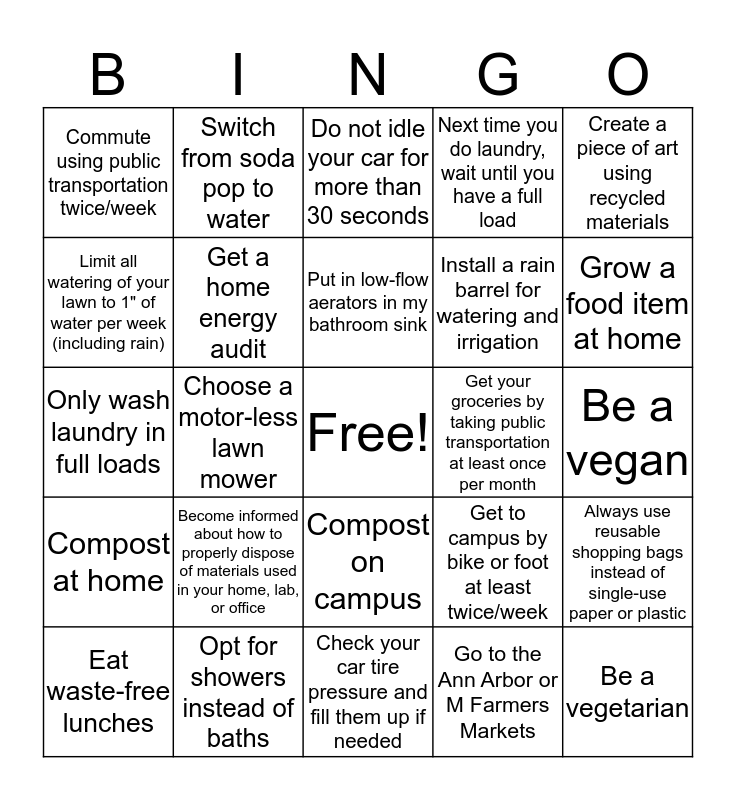 | B | I | N | G | O |
|---|---|---|---|---|
| Commute using public transportation twice/week | Switch from soda pop to water | Do not idle your car for more than 30 seconds | Next time you do laundry, wait until you have a full load | Create a piece of art using recycled materials |
| Limit all watering of your lawn to 1" of water per week (including rain) | Get a home energy audit | Put in low-flow aerators in my bathroom sink | Install a rain barrel for watering and irrigation | Grow a food item at home |
| Only wash laundry in full loads | Choose a motor-less lawn mower | Free! | Get your groceries by taking public transportation at least once per month | Be a vegan |
| Compost at home | Become informed about how to properly dispose of materials used in your home, lab, or office | Compost on campus | Get to campus by bike or foot at least twice/week | Always use reusable shopping bags instead of single-use paper or plastic |
| Eat waste-free lunches | Opt for showers instead of baths | Check your car tire pressure and fill them up if needed | Go to the Ann Arbor or M Farmers Markets | Be a vegetarian |